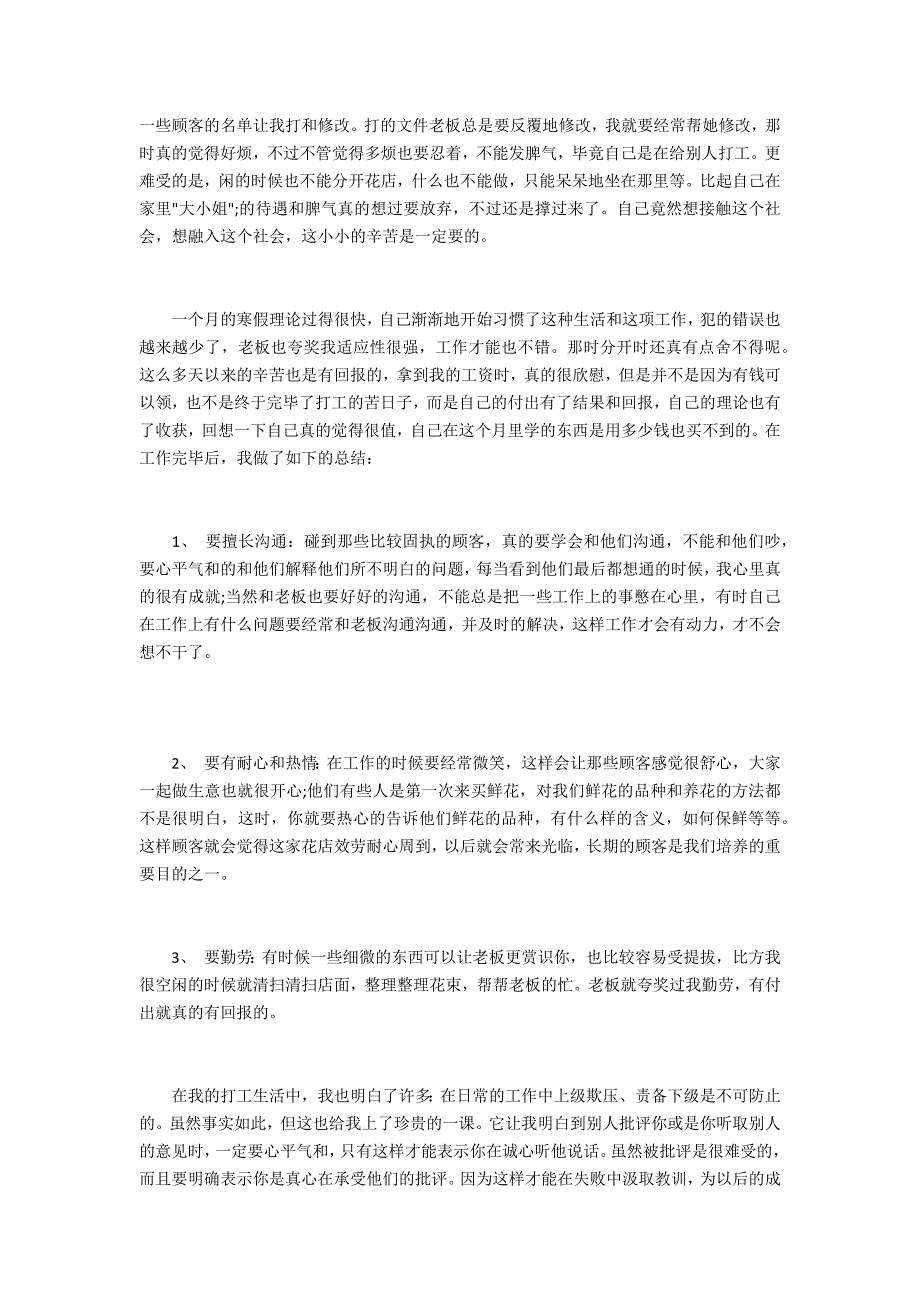 一些顾客的名单让我打和修改。打的文件老板总是要反覆地修改，我就要经常帮她修改，那时真的觉得好烦，不过不管觉得多烦也要忍着，不能发脾气，毕竟自己是在给别人打工。更难受的是，闲的时候也不能分开花店，什么也不能做，只能呆呆地坐在那里等。比起自己在家里"大小姐";的待遇和脾气真的想过要放弃，不过还是撑过来了。自己竟然想接触这个社会，想融入这个社会，这小小的辛苦是一定要的。

一个月的寒假理论过得很快，自己渐渐地开始习惯了这种生活和这项工作，犯的错误也越来越少了，老板也夸奖我适应性很强，工作才能也不错。那时分开时还真有点舍不得呢。这么多天以来的辛苦也是有回报的，拿到我的工资时，真的很欣慰，但是并不是因为有钱可以领，也不是终于完毕了打工的苦日子，而是自己的付出有了结果和回报，自己的理论也有了收获，回想一下自己真的觉得很值，自己在这个月里学的东西是用多少钱也买不到的。在工作完毕后，我做了如下的总结：

1、 要擅长沟通：碰到那些比较固执的顾客，真的要学会和他们沟通，不能和他们吵，要心平气和的和他们解释他们所不明白的问题，每当看到他们最后都想通的时候，我心里真的很有成就;当然和老板也要好好的沟通，不能总是把一些工作上的事憋在心里，有时自己在工作上有什么问题要经常和老板沟通沟通，并及时的解决，这样工作才会有动力，才不会想不干了。

2、 要有耐心和热情：在工作的时候要经常微笑，这样会让那些顾客感觉很舒心，大家一起做生意也就很开心;他们有些人是第一次来买鲜花，对我们鲜花的品种和养花的方法都不是很明白，这时，你就要热心的告诉他们鲜花的品种，有什么样的含义，如何保鲜等等。这样顾客就会觉得这家花店效劳耐心周到，以后就会常来光临，长期的顾客是我们培养的重要目的之一。

3、 要勤劳：有时候一些细微的东西可以让老板更赏识你，也比较容易受提拔，比方我很空闲的时候就清扫清扫店面，整理整理花束，帮帮老板的忙。老板就夸奖过我勤劳，有付出就真的有回报的。

在我的打工生活中，我也明白了许多：在日常的工作中上级欺压、责备下级是不可防止的。虽然事实如此，但这也给我上了珍贵的一课。它让我明白到别人批评你或是你听取别人的意见时，一定要心平气和，只有这样才能表示你在诚心听他说话。虽然被批评是很难受的，而且要明确表示你是真心在承受他们的批评。因为这样才能在失败中汲取教训，为以后的成